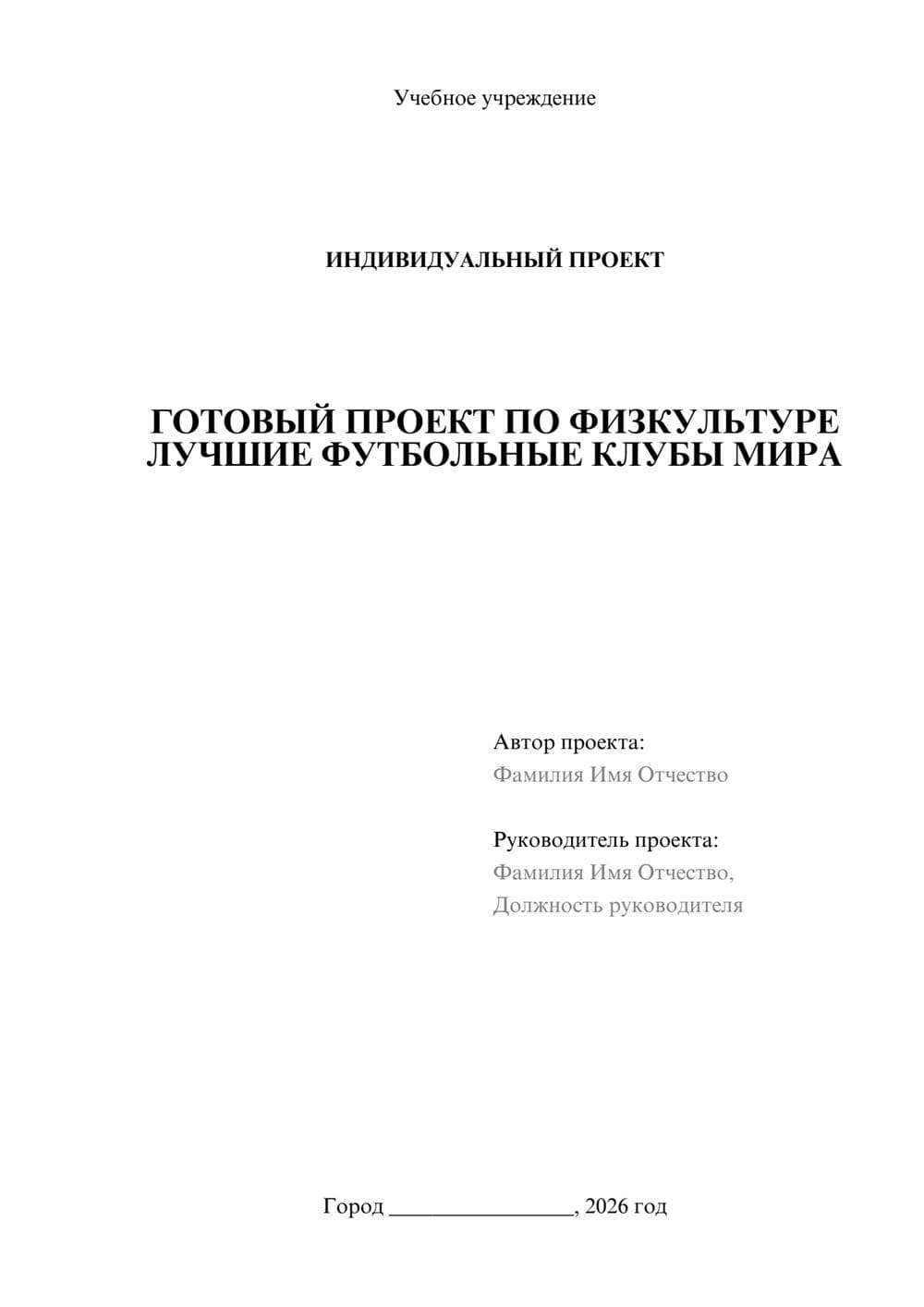 Учебное учреждение

ИНДИВИДУАЛЬНЫЙ ПРОЕКТ

ГОТОВЫЙ ПРОЕКТ ПО ФИЗКУЛЬТУРЕ ЛУЧШИЕ ФУТБОЛЬНЫЕ КЛУБЫ МИРА

Автор проекта:
Фамилия Имя Отчество

Руководитель проекта:
Фамилия Имя Отчество,
Должность руководителя

Город ________________, 2026 год